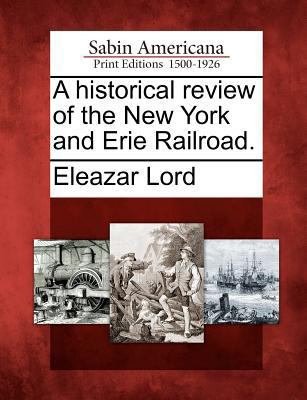 Sabin Americana
Print Editions 1500-1926

A historical review of the New York and Erie Railroad.

Eleazar Lord